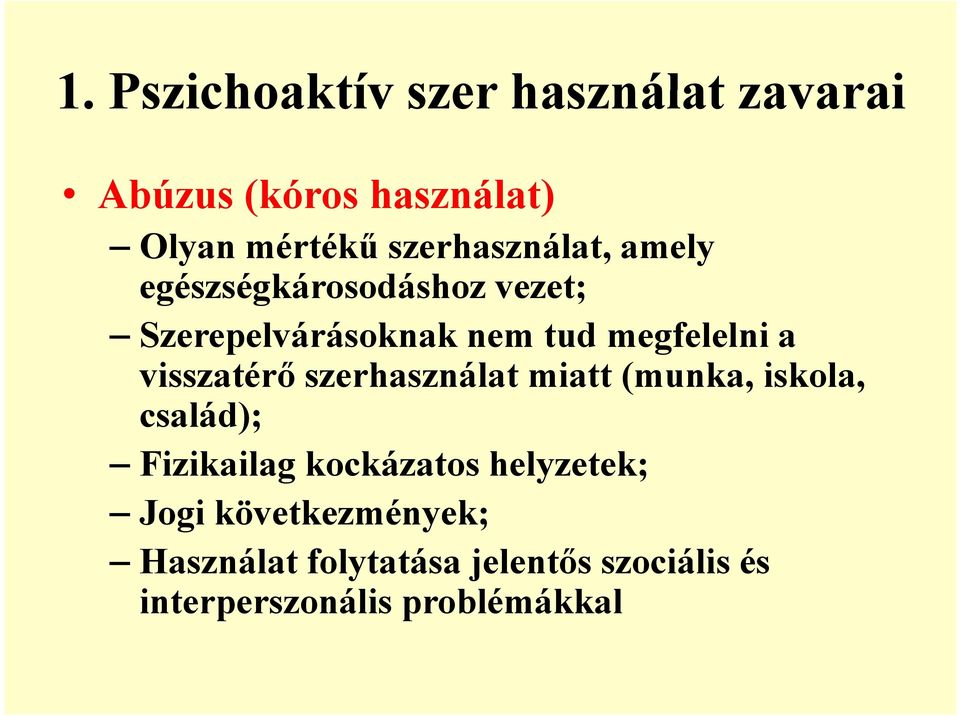 1. Pszichoaktív szer használat zavarai

• Abúzus (kóros használat)

– Olyan mértékű szerhasználat, amely egészségkárosodáshoz vezet;

– Szerepelvárásoknak nem tud megfelelni a visszatérő szerhasználat miatt (munka, iskola, család);

– Fizikailag kockázatos helyzetek;

– Jogi következmények;

– Használat folytatása jelentős szociális és interperszonális problémákkal